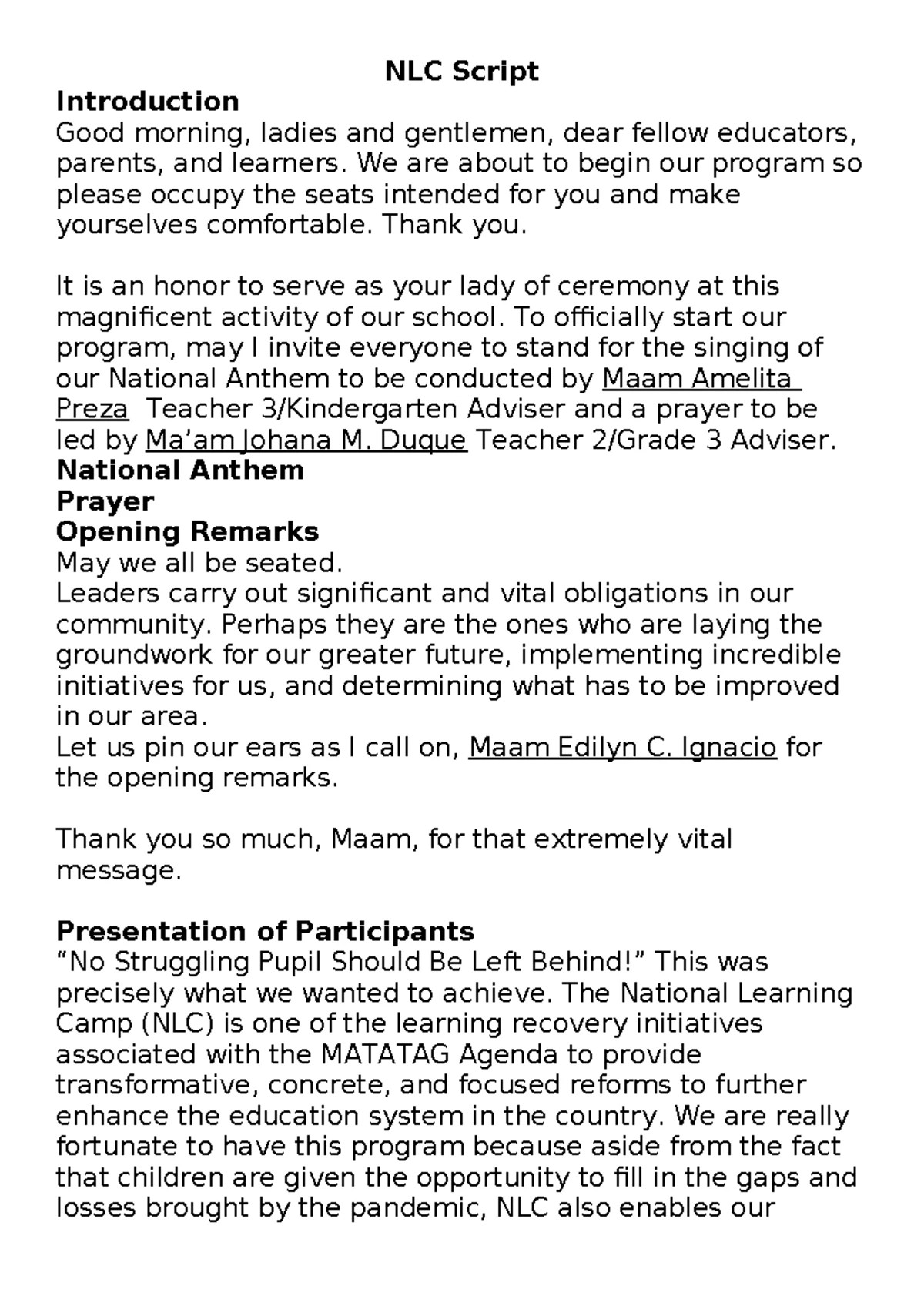 NLC Script

Introduction

Good morning, ladies and gentlemen, dear fellow educators, parents, and learners. We are about to begin our program so please occupy the seats intended for you and make yourselves comfortable. Thank you.

It is an honor to serve as your lady of ceremony at this magnificent activity of our school. To officially start our program, may I invite everyone to stand for the singing of our National Anthem to be conducted by Maam Amelita Preza Teacher 3/Kindergarten Adviser and a prayer to be led by Ma'am Johana M. Duque Teacher 2/Grade 3 Adviser.

National Anthem

Prayer

Opening Remarks

May we all be seated.

Leaders carry out significant and vital obligations in our community. Perhaps they are the ones who are laying the groundwork for our greater future, implementing incredible initiatives for us, and determining what has to be improved in our area.

Let us pin our ears as I call on, Maam Edilyn C. Ignacio for the opening remarks.

Thank you so much, Maam, for that extremely vital message.

Presentation of Participants

"No Struggling Pupil Should Be Left Behind!" This was precisely what we wanted to achieve. The National Learning Camp (NLC) is one of the learning recovery initiatives associated with the MATATAG Agenda to provide transformative, concrete, and focused reforms to further enhance the education system in the country. We are really fortunate to have this program because aside from the fact that children are given the opportunity to fill in the gaps and losses brought by the pandemic, NLC also enables our